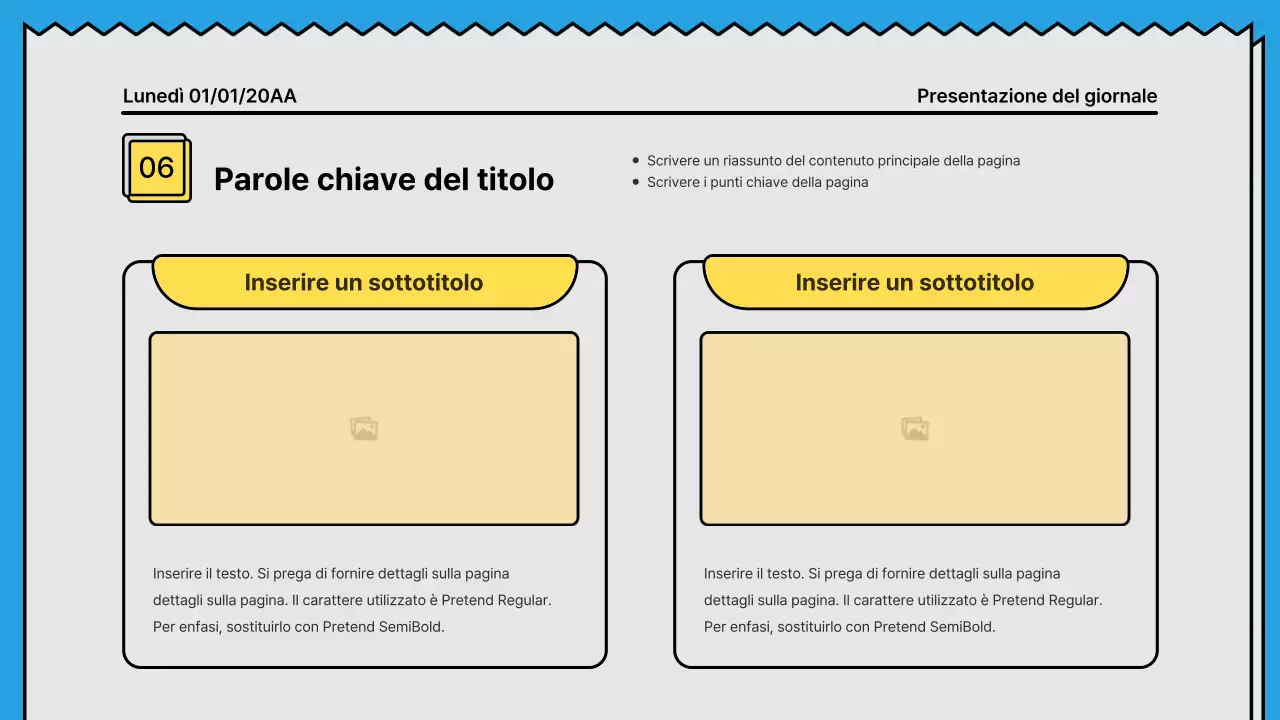 Lunedì 01/01/20AA

Presentazione del giornale

06

Parole chiave del titolo

- Scrivere un riassunto del contenuto principale della pagina
- Scrivere i punti chiave della pagina

Inserire un sottotitolo

Inserire il testo. Si prega di fornire dettagli sulla pagina dettagli sulla pagina. Il carattere utilizzato è Pretend Regular. Per enfasi, sostituirlo con Pretend SemiBold.

Inserire un sottotitolo

Inserire il testo. Si prega di fornire dettagli sulla pagina dettagli sulla pagina. Il carattere utilizzato è Pretend Regular. Per enfasi, sostituirlo con Pretend SemiBold.